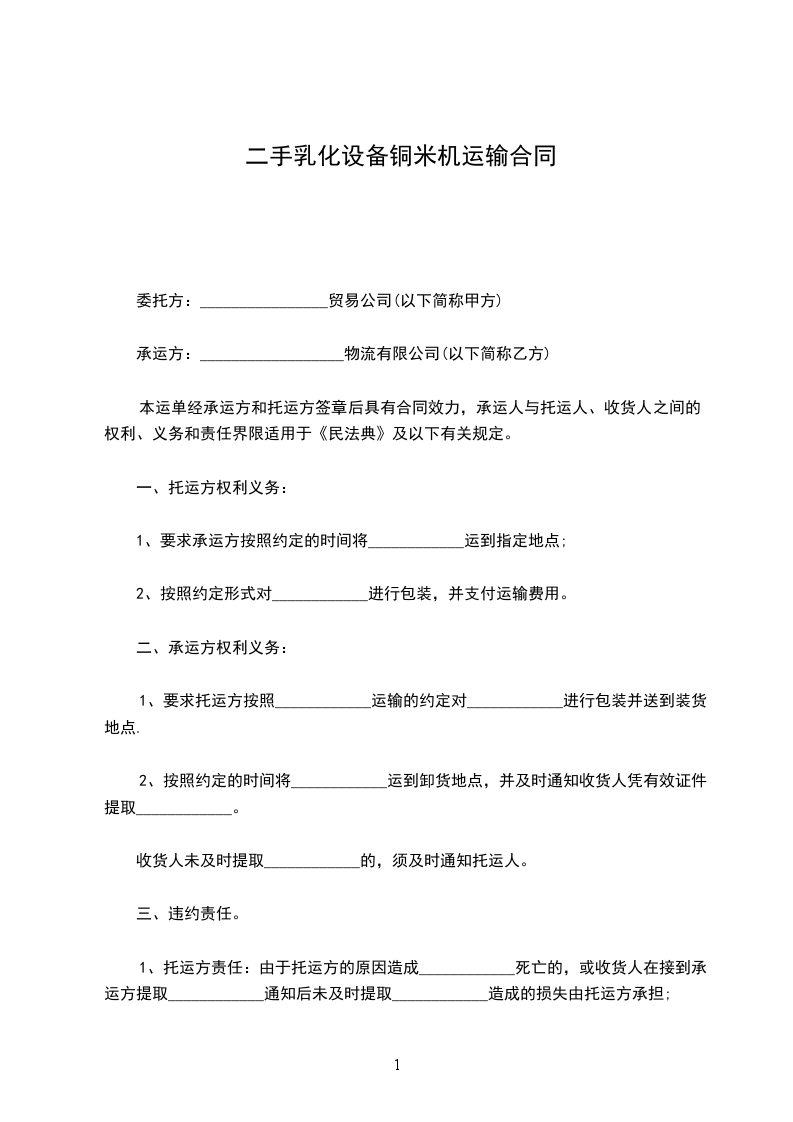 二手乳化设备铜米机运输合同

委托方：________________贸易公司(以下简称甲方)

承运方：__________________物流有限公司(以下简称乙方)

本运单经承运方和托运方签章后具有合同效力，承运人与托运人、收货人之间的权利、义务和责任界限适用于《民法典》及以下有关规定。

一、托运方权利义务：

1、要求承运方按照约定的时间将____________运到指定地点;

2、按照约定形式对____________进行包装，并支付运输费用。

二、承运方权利义务：

1、要求托运方按照____________运输的约定对____________进行包装并送到装货地点.

2、按照约定的时间将____________运到卸货地点，并及时通知收货人凭有效证件提取____________。

收货人未及时提取____________的，须及时通知托运人。

三、违约责任。

1、托运方责任：由于托运方的原因造成____________死亡的，或收货人在接到承运方提取____________通知后未及时提取____________造成的损失由托运方承担;

1